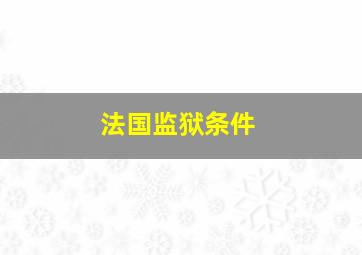 法国监狱条件